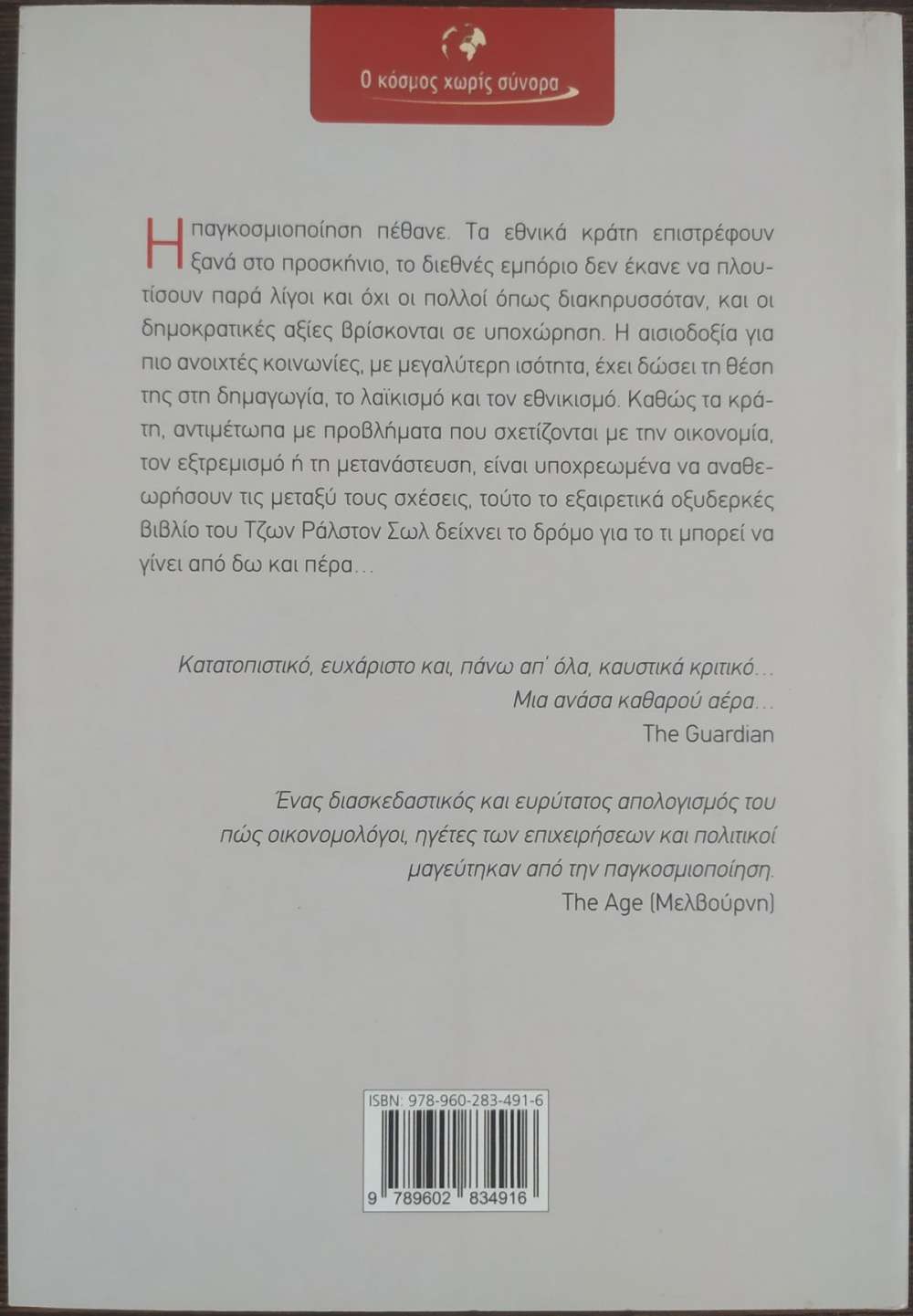 Ο κόσμος χωρίς σύνορα

Η παγκοσμιοποίηση πέθανε. Τα εθνικά κράτη επιστρέφουν ξανά στο προσκήνιο, το διεθνές εμπόριο δεν έκανε να πλουτίσουν παρά λίγοι και όχι οι πολλοί όπως διακηρυσσόταν, και οι δημοκρατικές αξίες βρίσκονται σε υποχώρηση. Η αισιοδοξία για πιο ανοιχτές κοινωνίες, με μεγαλύτερη ισότητα, έχει δώσει τη θέση της στη δημαγωγία, το λαϊκισμό και τον εθνικισμό. Καθώς τα κράτη, αντιμέτωπα με προβλήματα που σχετίζονται με την οικονομία, τον εξτρεμισμό ή τη μετανάστευση, είναι υποχρεωμένα να αναθεωρήσουν τις μεταξύ τους σχέσεις, τούτο το εξαιρετικά οξυδερκές βιβλίο του Τζων Ράλστον Σωλ δείχνει το δρόμο για το τι μπορεί να γίνει από δω και πέρα...

Κατατοπιστικό, ευχάριστο και, πάνω απ' όλα, καυστικά κριτικό...
Μια ανάσα καθαρού αέρα...
The Guardian

Ένας διασκεδαστικός και ευρύτατος απολογισμός του πώς οικονομολόγοι, ηγέτες των επιχειρήσεων και πολιτικοί μαγεύτηκαν από την παγκοσμιοποίηση.
The Age (Μελβούρνη)

ISBN: 978-960-283-491-6
9 789602 834916